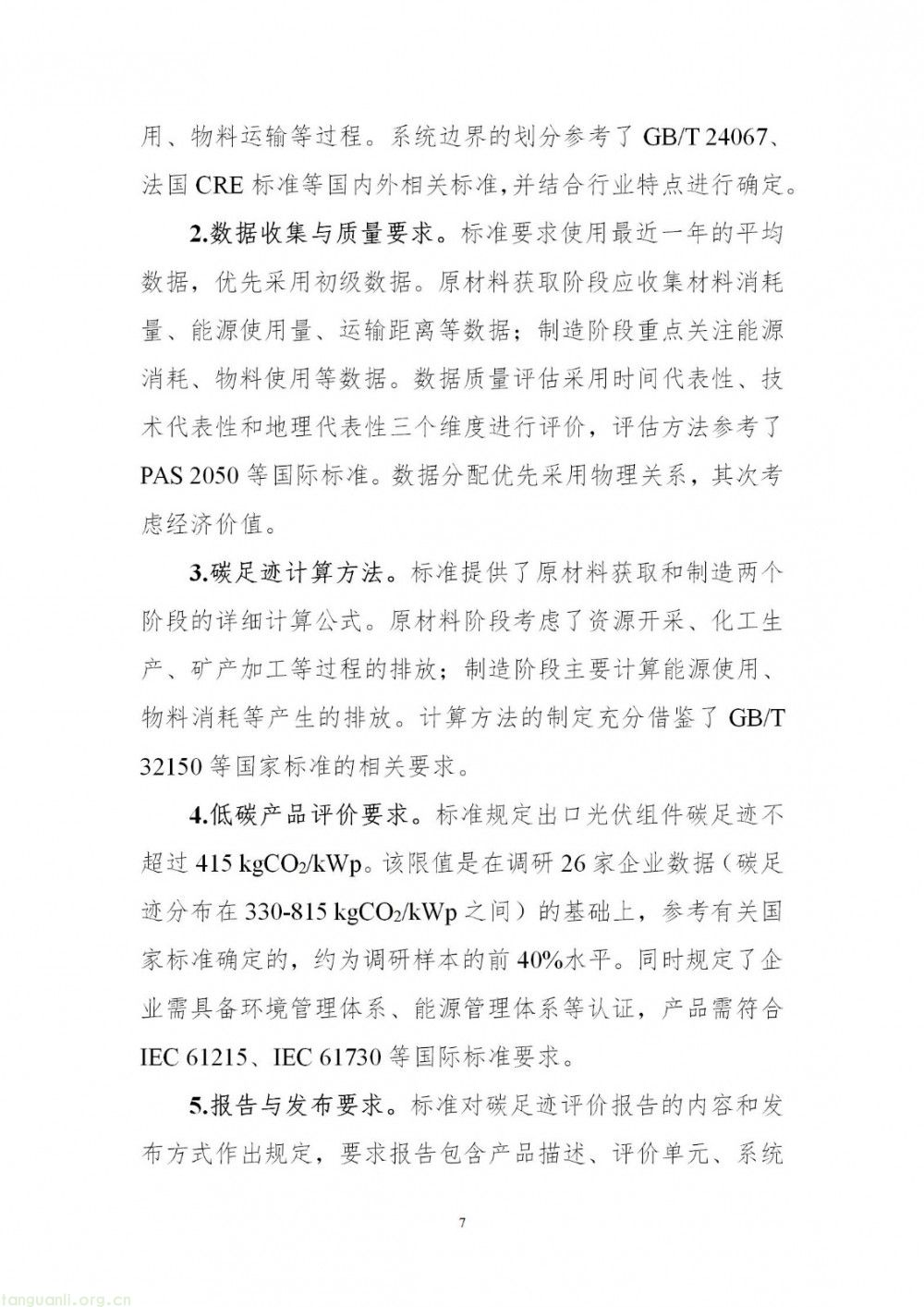 用、物料运输等过程。系统边界的划分参考了 GB/T 24067、法国 CRE 标准等国内外相关标准，并结合行业特点进行确定。

2.数据收集与质量要求。标准要求使用最近一年的平均数据，优先采用初级数据。原材料获取阶段应收集材料消耗量、能源使用量、运输距离等数据；制造阶段重点关注能源消耗、物料使用等数据。数据质量评估采用时间代表性、技术代表性和地理代表性三个维度进行评价，评估方法参考了 PAS 2050 等国际标准。数据分配优先采用物理关系，其次考虑经济价值。

3.碳足迹计算方法。标准提供了原材料获取和制造两个阶段的详细计算公式。原材料阶段考虑了资源开采、化工生产、矿产加工等过程的排放；制造阶段主要计算能源使用、物料消耗等产生的排放。计算方法的制定充分借鉴了 GB/T 32150 等国家标准的相关要求。

4.低碳产品评价要求。标准规定出口光伏组件碳足迹不超过 415 kg$CO_2$/kWp。该限值是在调研 26 家企业数据（碳足迹分布在 330-815 kg$CO_2$/kWp 之间）的基础上，参考有关国家标准确定的，约为调研样本的前 40%水平。同时规定了企业需具备环境管理体系、能源管理体系等认证，产品需符合 IEC 61215、IEC 61730 等国际标准要求。

5.报告与发布要求。标准对碳足迹评价报告的内容和发布方式作出规定，要求报告包含产品描述、评价单元、系统

7

tanguanli.org.cn